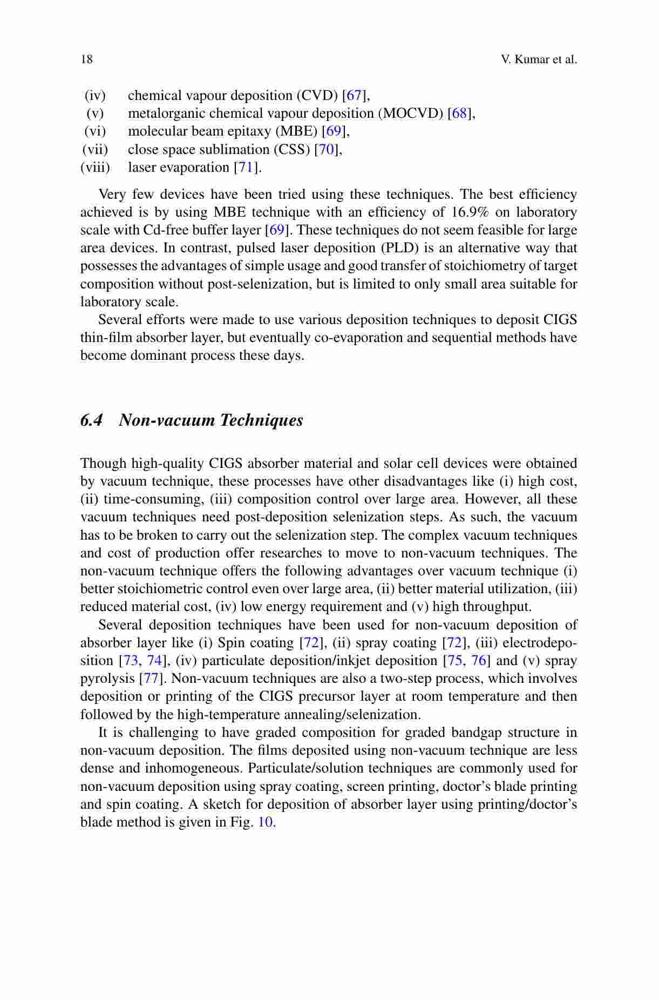 18 V. Kumar et al.

(iv) chemical vapour deposition (CVD) [67],
(v) metalorganic chemical vapour deposition (MOCVD) [68],
(vi) molecular beam epitaxy (MBE) [69],
(vii) close space sublimation (CSS) [70],
(viii) laser evaporation [71].

Very few devices have been tried using these techniques. The best efficiency achieved is by using MBE technique with an efficiency of 16.9% on laboratory scale with Cd-free buffer layer [69]. These techniques do not seem feasible for large area devices. In contrast, pulsed laser deposition (PLD) is an alternative way that possesses the advantages of simple usage and good transfer of stoichiometry of target composition without post-selenization, but is limited to only small area suitable for laboratory scale.

Several efforts were made to use various deposition techniques to deposit CIGS thin-film absorber layer, but eventually co-evaporation and sequential methods have become dominant process these days.

6.4 Non-vacuum Techniques

Though high-quality CIGS absorber material and solar cell devices were obtained by vacuum technique, these processes have other disadvantages like (i) high cost, (ii) time-consuming, (iii) composition control over large area. However, all these vacuum techniques need post-deposition selenization steps. As such, the vacuum has to be broken to carry out the selenization step. The complex vacuum techniques and cost of production offer researches to move to non-vacuum techniques. The non-vacuum technique offers the following advantages over vacuum technique (i) better stoichiometric control even over large area, (ii) better material utilization, (iii) reduced material cost, (iv) low energy requirement and (v) high throughput.

Several deposition techniques have been used for non-vacuum deposition of absorber layer like (i) Spin coating [72], (ii) spray coating [72], (iii) electrodeposition [73, 74], (iv) particulate deposition/inkjet deposition [75, 76] and (v) spray pyrolysis [77]. Non-vacuum techniques are also a two-step process, which involves deposition or printing of the CIGS precursor layer at room temperature and then followed by the high-temperature annealing/selenization.

It is challenging to have graded composition for graded bandgap structure in non-vacuum deposition. The films deposited using non-vacuum technique are less dense and inhomogeneous. Particulate/solution techniques are commonly used for non-vacuum deposition using spray coating, screen printing, doctor's blade printing and spin coating. A sketch for deposition of absorber layer using printing/doctor's blade method is given in Fig. 10.